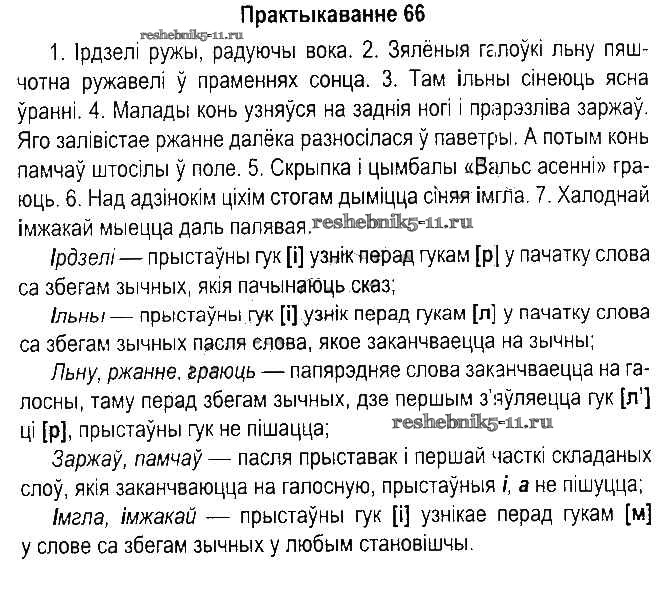 Практыкаванне 66

reshebnik5-11.ru

1. Ірдзелі ружы, радуючы вока. 2. Зялёныя галоўкі льну пяшчотна ружавелі ў праменнях сонца. 3. Там ільны сінеюць ясна ўранні. 4. Малады конь узняўся на заднія ногі і прарэзліва заржаў. Яго залівістае ржанне далёка разносілася ў паветры. А потым конь памчаў штосілы ў поле. 5. Скрыпка і цымбалы «Вальс асенні» граюць. 6. Над адзінокім ціхім стогам дыміцца сіняя імгла. 7. Халоднай імжакай мыецца даль палявая. reshebnik5-11.ru

Ірдзелі — прыстаўны гук [і] узнік перад гукам [р] у пачатку слова са збегам зычных, якія пачынаюць сказ;

Ільны — прыстаўны гук [і] узнік перад гукам [л] у пачатку слова са збегам зычных пасля слова, якое заканчваецца на зычны;

Льну, ржанне, граюць — папярэдняе слова заканчваецца на галосны, таму перад збегам зычных, дзе першым з'яўляецца гук [л'] ці [р], прыстаўны гук не пішацца; reshebnik5-11.ru

Заржаў, памчаў — пасля прыставак і першай часткі складаных слоў, якія заканчваюцца на галосную, прыстаўныя і, а не пішуцца;

Імгла, імжакай — прыстаўны гук [і] узнікае перад гукам [м] у слове са збегам зычных у любым становішчы.